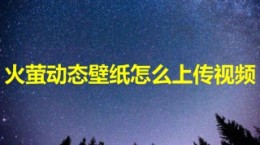 火萤动态壁纸怎么上传视频